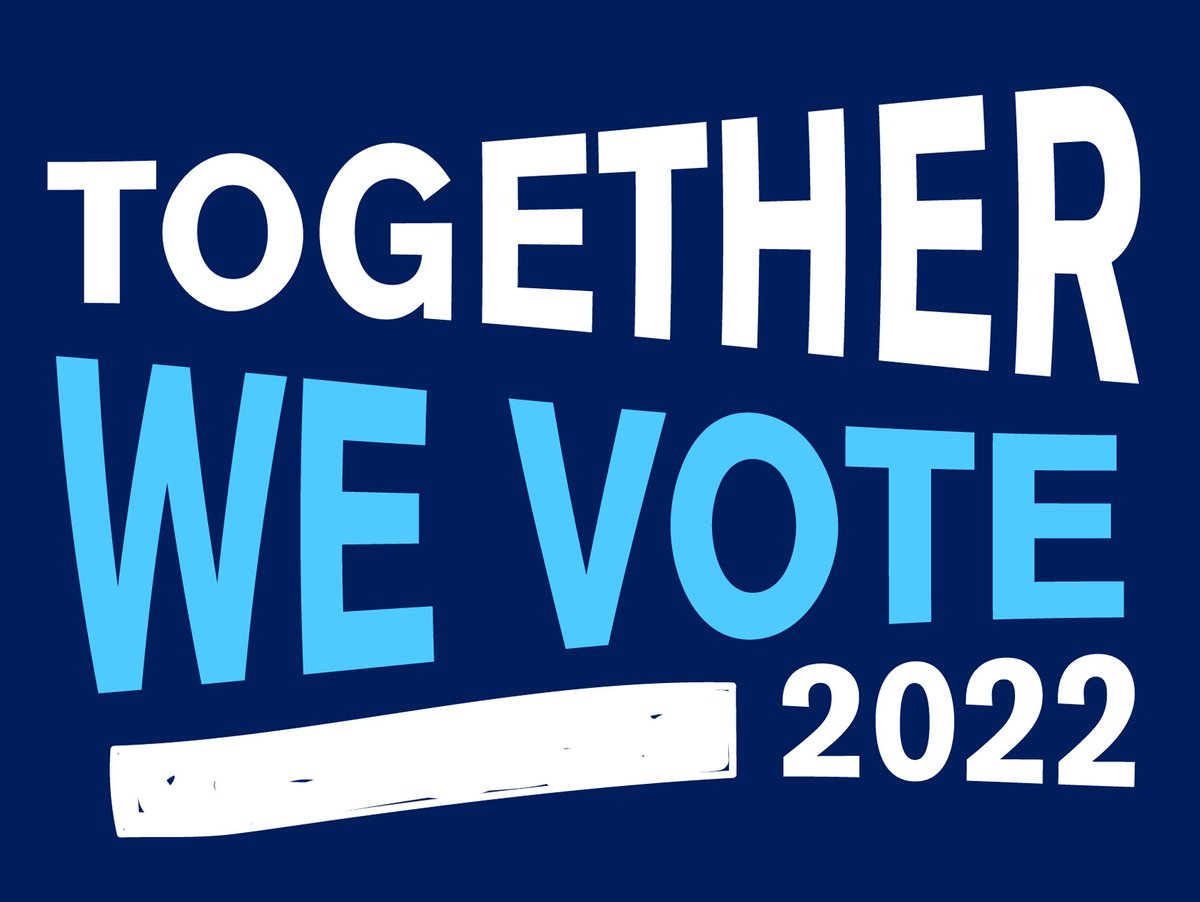 TOGETHER
WE VOTE
2022